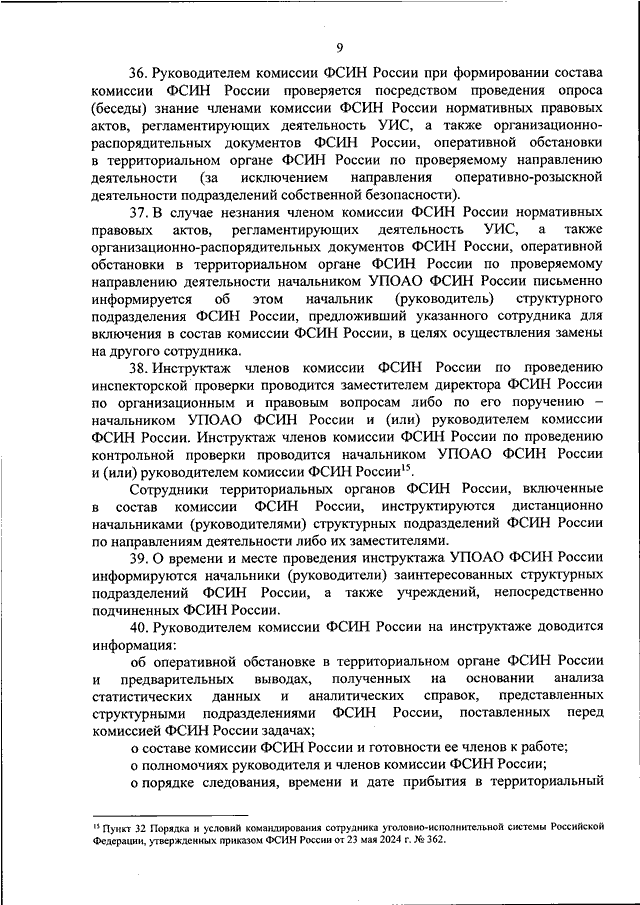 9

36. Руководителем комиссии ФСИН России при формировании состава комиссии ФСИН России проверяется посредством проведения опроса (беседы) знание членами комиссии ФСИН России нормативных правовых актов, регламентирующих деятельность УИС, а также организационно-распорядительных документов ФСИН России, оперативной обстановки в территориальном органе ФСИН России по проверяемому направлению деятельности (за исключением направления оперативно-розыскной деятельности подразделений собственной безопасности).

37. В случае незнания членом комиссии ФСИН России нормативных правовых актов, регламентирующих деятельность УИС, а также организационно-распорядительных документов ФСИН России, оперативной обстановки в территориальном органе ФСИН России по проверяемому направлению деятельности начальником УПОАО ФСИН России письменно информируется об этом начальник (руководитель) структурного подразделения ФСИН России, предложивший указанного сотрудника для включения в состав комиссии ФСИН России, в целях осуществления замены на другого сотрудника.

38. Инструктаж членов комиссии ФСИН России по проведению инспекторской проверки проводится заместителем директора ФСИН России по организационным и правовым вопросам либо по его поручению – начальником УПОАО ФСИН России и (или) руководителем комиссии ФСИН России. Инструктаж членов комиссии ФСИН России по проведению контрольной проверки проводится начальником УПОАО ФСИН России и (или) руководителем комиссии ФСИН России$^{15}$.

Сотрудники территориальных органов ФСИН России, включенные в состав комиссии ФСИН России, инструктируются дистанционно начальниками (руководителями) структурных подразделений ФСИН России по направлениям деятельности либо их заместителями.

39. О времени и месте проведения инструктажа УПОАО ФСИН России информируются начальники (руководители) заинтересованных структурных подразделений ФСИН России, а также учреждений, непосредственно подчиненных ФСИН России.

40. Руководителем комиссии ФСИН России на инструктаже доводится информация:

об оперативной обстановке в территориальном органе ФСИН России и предварительных выводах, полученных на основании анализа статистических данных и аналитических справок, представленных структурными подразделениями ФСИН России, поставленных перед комиссией ФСИН России задачах;

о составе комиссии ФСИН России и готовности ее членов к работе;

о полномочиях руководителя и членов комиссии ФСИН России;

о порядке следования, времени и дате прибытия в территориальный

$^{15}$ Пункт 32 Порядка и условий командирования сотрудника уголовно-исполнительной системы Российской Федерации, утвержденных приказом ФСИН России от 23 мая 2024 г. № 362.